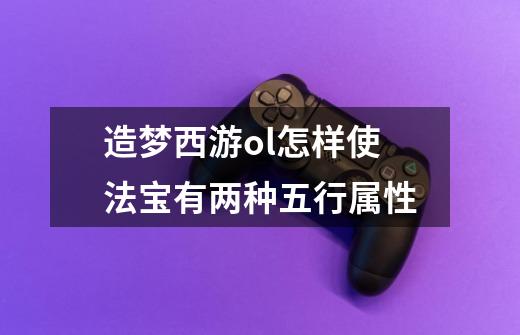 造梦西游ol怎样使法宝有两种五行属性